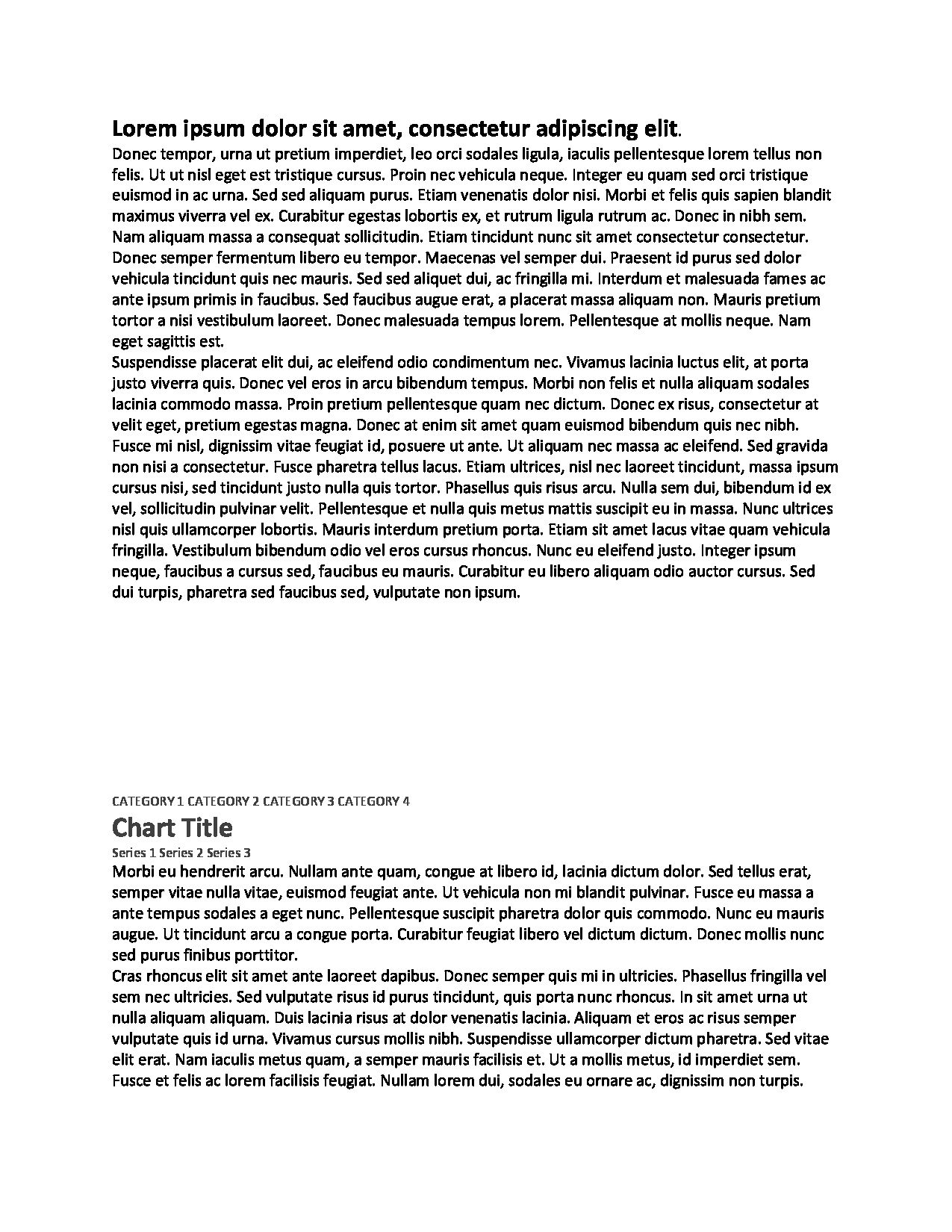 Lorem ipsum dolor sit amet, consectetur adipiscing elit.
Donec tempor, urna ut pretium imperdiet, leo orci sodales ligula, iaculis pellentesque lorem tellus non felis. Ut ut nisl eget est tristique cursus. Proin nec vehicula neque. Integer eu quam sed orci tristique euismod in ac urna. Sed sed aliquam purus. Etiam venenatis dolor nisi. Morbi et felis quis sapien blandit maximus viverra vel ex. Curabitur egestas lobortis ex, et rutrum ligula rutrum ac. Donec in nibh sem. Nam aliquam massa a consequat sollicitudin. Etiam tincidunt nunc sit amet consectetur consectetur. Donec semper fermentum libero eu tempor. Maecenas vel semper dui. Praesent id purus sed dolor vehicula tincidunt quis nec mauris. Sed sed aliquet dui, ac fringilla mi. Interdum et malesuada fames ac ante ipsum primis in faucibus. Sed faucibus augue erat, a placerat massa aliquam non. Mauris pretium tortor a nisi vestibulum laoreet. Donec malesuada tempus lorem. Pellentesque at mollis neque. Nam eget sagittis est.
Suspendisse placerat elit dui, ac eleifend odio condimentum nec. Vivamus lacinia luctus elit, at porta justo viverra quis. Donec vel eros in arcu bibendum tempus. Morbi non felis et nulla aliquam sodales lacinia commodo massa. Proin pretium pellentesque quam nec dictum. Donec ex risus, consectetur at velit eget, pretium egestas magna. Donec at enim sit amet quam euismod bibendum quis nec nibh. Fusce mi nisl, dignissim vitae feugiat id, posuere ut ante. Ut aliquam nec massa ac eleifend. Sed gravida non nisi a consectetur. Fusce pharetra tellus lacus. Etiam ultrices, nisl nec laoreet tincidunt, massa ipsum cursus nisi, sed tincidunt justo nulla quis tortor. Phasellus quis risus arcu. Nulla sem dui, bibendum id ex vel, sollicitudin pulvinar velit. Pellentesque et nulla quis metus mattis suscipit eu in massa. Nunc ultrices nisl quis ullamcorper lobortis. Mauris interdum pretium porta. Etiam sit amet lacus vitae quam vehicula fringilla. Vestibulum bibendum odio vel eros cursus rhoncus. Nunc eu eleifend justo. Integer ipsum neque, faucibus a cursus sed, faucibus eu mauris. Curabitur eu libero aliquam odio auctor cursus. Sed dui turpis, pharetra sed faucibus sed, vulputate non ipsum.

CATEGORY 1 CATEGORY 2 CATEGORY 3 CATEGORY 4
Chart Title
Series 1 Series 2 Series 3
Morbi eu hendrerit arcu. Nullam ante quam, congue at libero id, lacinia dictum dolor. Sed tellus erat, semper vitae nulla vitae, euismod feugiat ante. Ut vehicula non mi blandit pulvinar. Fusce eu massa a ante tempus sodales a eget nunc. Pellentesque suscipit pharetra dolor quis commodo. Nunc eu mauris augue. Ut tincidunt arcu a congue porta. Curabitur feugiat libero vel dictum dictum. Donec mollis nunc sed purus finibus porttitor.
Cras rhoncus elit sit amet ante laoreet dapibus. Donec semper quis mi in ultricies. Phasellus fringilla vel sem nec ultricies. Sed vulputate risus id purus tincidunt, quis porta nunc rhoncus. In sit amet urna ut nulla aliquam aliquam. Duis lacinia risus at dolor venenatis lacinia. Aliquam et eros ac risus semper vulputate quis id urna. Vivamus cursus mollis nibh. Suspendisse ullamcorper dictum pharetra. Sed vitae elit erat. Nam iaculis metus quam, a semper mauris facilisis et. Ut a mollis metus, id imperdiet sem. Fusce et felis ac lorem facilisis feugiat. Nullam lorem dui, sodales eu ornare ac, dignissim non turpis.